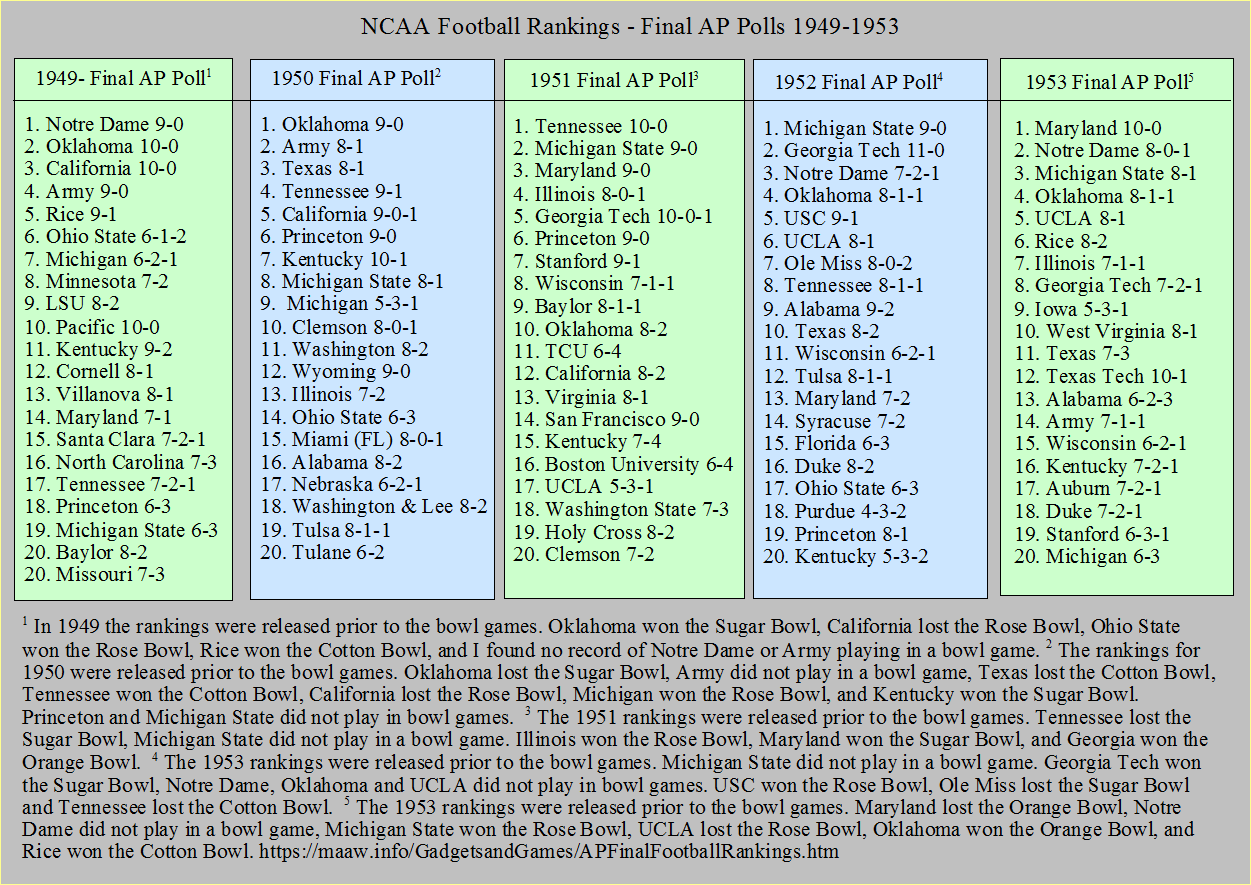 NCAA Football Rankings - Final AP Polls 1949-1953

1949- Final AP Poll$^1$

1. Notre Dame 9-0
2. Oklahoma 10-0
3. California 10-0
4. Army 9-0
5. Rice 9-1
6. Ohio State 6-1-2
7. Michigan 6-2-1
8. Minnesota 7-2
9. LSU 8-2
10. Pacific 10-0
11. Kentucky 9-2
12. Cornell 8-1
13. Villanova 8-1
14. Maryland 7-1
15. Santa Clara 7-2-1
16. North Carolina 7-3
17. Tennessee 7-2-1
18. Princeton 6-3
19. Michigan State 6-3
20. Baylor 8-2
20. Missouri 7-3

1950 Final AP Poll$^2$

1. Oklahoma 9-0
2. Army 8-1
3. Texas 8-1
4. Tennessee 9-1
5. California 9-0-1
6. Princeton 9-0
7. Kentucky 10-1
8. Michigan State 8-1
9. Michigan 5-3-1
10. Clemson 8-0-1
11. Washington 8-2
12. Wyoming 9-0
13. Illinois 7-2
14. Ohio State 6-3
15. Miami (FL) 8-0-1
16. Alabama 8-2
17. Nebraska 6-2-1
18. Washington & Lee 8-2
19. Tulsa 8-1-1
20. Tulane 6-2

1951 Final AP Poll$^3$

1. Tennessee 10-0
2. Michigan State 9-0
3. Maryland 9-0
4. Illinois 8-0-1
5. Georgia Tech 10-0-1
6. Princeton 9-0
7. Stanford 9-1
8. Wisconsin 7-1-1
9. Baylor 8-1-1
10. Oklahoma 8-2
11. TCU 6-4
12. California 8-2
13. Virginia 8-1
14. San Francisco 9-0
15. Kentucky 7-4
16. Boston University 6-4
17. UCLA 5-3-1
18. Washington State 7-3
19. Holy Cross 8-2
20. Clemson 7-2

1952 Final AP Poll$^4$

1. Michigan State 9-0
2. Georgia Tech 11-0
3. Notre Dame 7-2-1
4. Oklahoma 8-1-1
5. USC 9-1
6. UCLA 8-1
7. Ole Miss 8-0-2
8. Tennessee 8-1-1
9. Alabama 9-2
10. Texas 8-2
11. Wisconsin 6-2-1
12. Tulsa 8-1-1
13. Maryland 7-2
14. Syracuse 7-2
15. Florida 6-3
16. Duke 8-2
17. Ohio State 6-3
18. Purdue 4-3-2
19. Princeton 8-1
20. Kentucky 5-3-2

1953 Final AP Poll$^5$

1. Maryland 10-0
2. Notre Dame 8-0-1
3. Michigan State 8-1
4. Oklahoma 8-1-1
5. UCLA 8-1
6. Rice 8-2
7. Illinois 7-1-1
8. Georgia Tech 7-2-1
9. Iowa 5-3-1
10. West Virginia 8-1
11. Texas 7-3
12. Texas Tech 10-1
13. Alabama 6-2-3
14. Army 7-1-1
15. Wisconsin 6-2-1
16. Kentucky 7-2-1
17. Auburn 7-2-1
18. Duke 7-2-1
19. Stanford 6-3-1
20. Michigan 6-3

$^1$ In 1949 the rankings were released prior to the bowl games. Oklahoma won the Sugar Bowl, California lost the Rose Bowl, Ohio State won the Rose Bowl, Rice won the Cotton Bowl, and I found no record of Notre Dame or Army playing in a bowl game. $^2$ The rankings for 1950 were released prior to the bowl games. Oklahoma lost the Sugar Bowl, Army did not play in a bowl game, Texas lost the Cotton Bowl, Tennessee won the Cotton Bowl, California lost the Rose Bowl, Michigan won the Rose Bowl, and Kentucky won the Sugar Bowl. Princeton and Michigan State did not play in bowl games. $^3$ The 1951 rankings were released prior to the bowl games. Tennessee lost the Sugar Bowl, Michigan State did not play in a bowl game. Illinois won the Rose Bowl, Maryland won the Sugar Bowl, and Georgia won the Orange Bowl. $^4$ The 1953 rankings were released prior to the bowl games. Michigan State did not play in a bowl game. Georgia Tech won the Sugar Bowl, Notre Dame, Oklahoma and UCLA did not play in bowl games. USC won the Rose Bowl, Ole Miss lost the Sugar Bowl and Tennessee lost the Cotton Bowl. $^5$ The 1953 rankings were released prior to the bowl games. Maryland lost the Orange Bowl, Notre Dame did not play in a bowl game, Michigan State won the Rose Bowl, UCLA lost the Rose Bowl, Oklahoma won the Orange Bowl, and Rice won the Cotton Bowl. https://maaw.info/GadgetsandGames/APFinalFootballRankings.htm